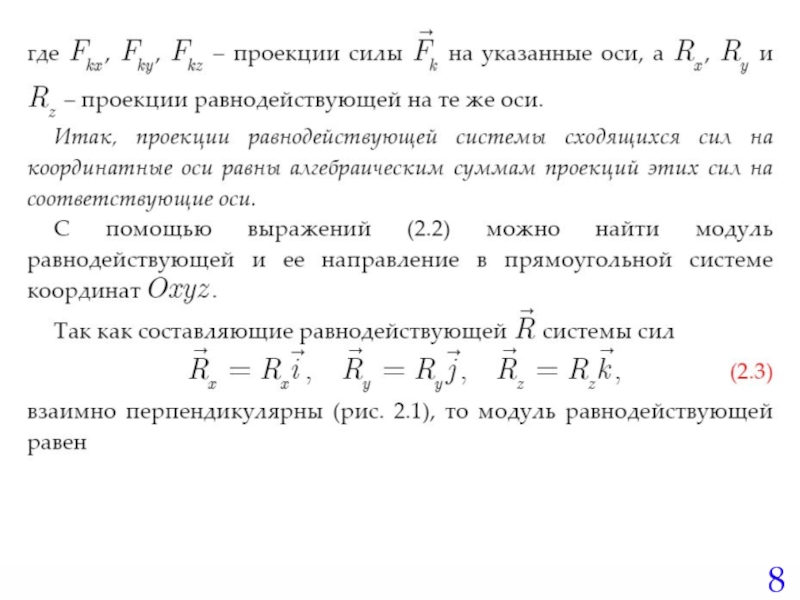 где $F_{kx}$, $F_{ky}$, $F_{kz}$ – проекции силы $\vec{F}_k$ на указанные оси, а $R_x$, $R_y$ и $R_z$ – проекции равнодействующей на те же оси.

Итак, проекции равнодействующей системы сходящихся сил на координатные оси равны алгебраическим суммам проекций этих сил на соответствующие оси.

С помощью выражений (2.2) можно найти модуль равнодействующей и ее направление в прямоугольной системе координат $Oxyz$.

Так как составляющие равнодействующей $\vec{R}$ системы сил

$\vec{R}_x = R_x\vec{i}, \quad \vec{R}_y = R_y\vec{j}, \quad \vec{R}_z = R_z\vec{k},$ (2.3)

взаимно перпендикулярны (рис. 2.1), то модуль равнодействующей равен

8